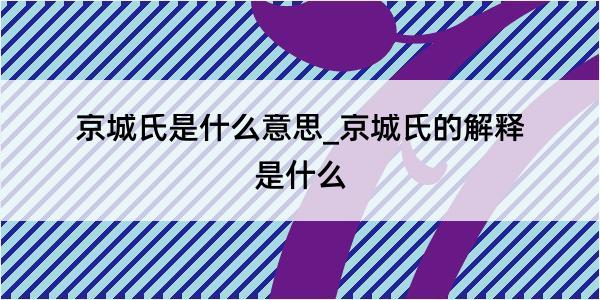 京城氏是什么意思_京城氏的解释是什么